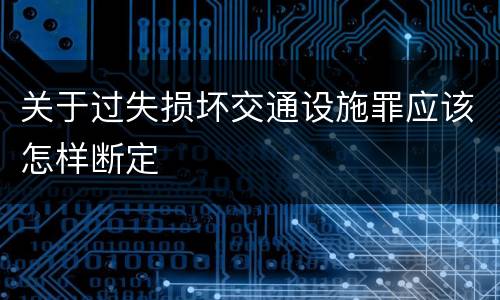 关于过失损坏交通设施罪应该怎样断定